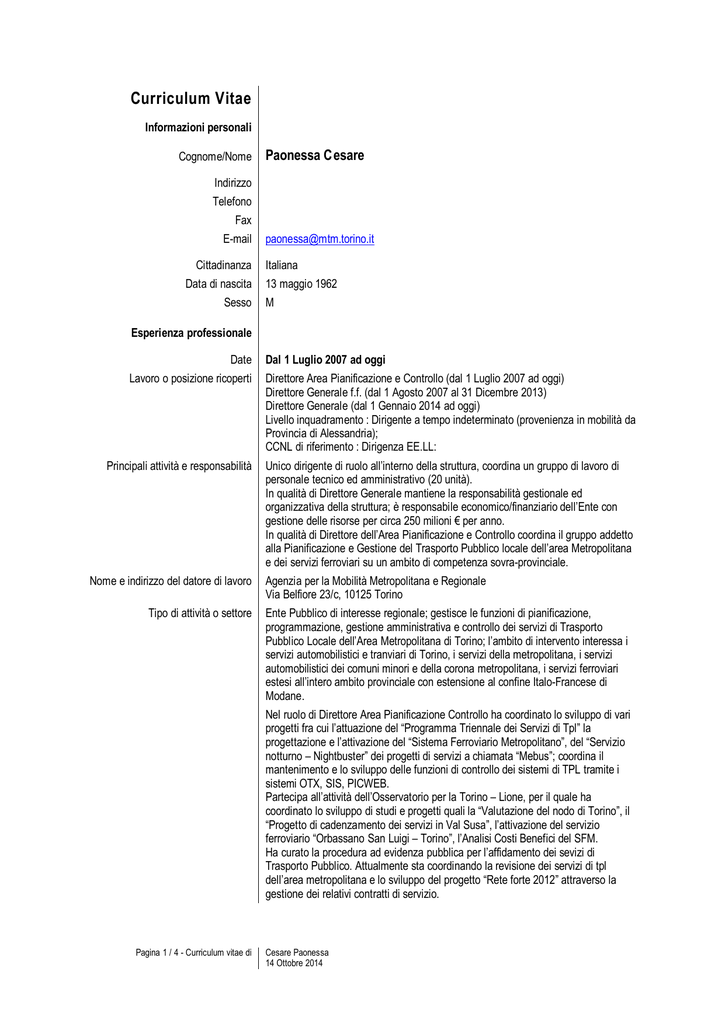 Curriculum Vitae

Informazioni personali

Cognome/Nome Paonessa Cesare

Indirizzo
Telefono
Fax
E-mail paonessa@mtm.torino.it

Cittadinanza Italiana
Data di nascita 13 maggio 1962
Sesso M

Esperienza professionale

Date Dal 1 Luglio 2007 ad oggi

Lavoro o posizione ricoperti Direttore Area Pianificazione e Controllo (dal 1 Luglio 2007 ad oggi)
Direttore Generale f.f. (dal 1 Agosto 2007 al 31 Dicembre 2013)
Direttore Generale (dal 1 Gennaio 2014 ad oggi)
Livello inquadramento : Dirigente a tempo indeterminato (provenienza in mobilità da Provincia di Alessandria);
CCNL di riferimento : Dirigenza EE.LL:

Principali attività e responsabilità Unico dirigente di ruolo all'interno della struttura, coordina un gruppo di lavoro di personale tecnico ed amministrativo (20 unità).
In qualità di Direttore Generale mantiene la responsabilità gestionale ed organizzativa della struttura; è responsabile economico/finanziario dell'Ente con gestione delle risorse per circa 250 milioni € per anno.
In qualità di Direttore dell'Area Pianificazione e Controllo coordina il gruppo addetto alla Pianificazione e Gestione del Trasporto Pubblico locale dell'area Metropolitana e dei servizi ferroviari su un ambito di competenza sovra-provinciale.

Nome e indirizzo del datore di lavoro Agenzia per la Mobilità Metropolitana e Regionale
Via Belfiore 23/c, 10125 Torino

Tipo di attività o settore Ente Pubblico di interesse regionale; gestisce le funzioni di pianificazione, programmazione, gestione amministrativa e controllo dei servizi di Trasporto Pubblico Locale dell'Area Metropolitana di Torino; l'ambito di intervento interessa i servizi automobilistici e tranviari di Torino, i servizi della metropolitana, i servizi automobilistici dei comuni minori e della corona metropolitana, i servizi ferroviari estesi all'intero ambito provinciale con estensione al confine Italo-Francese di Modane.

Nel ruolo di Direttore Area Pianificazione Controllo ha coordinato lo sviluppo di vari progetti fra cui l'attuazione del "Programma Triennale dei Servizi di Tpl" la progettazione e l'attivazione del "Sistema Ferroviario Metropolitano", del "Servizio notturno – Nightbuster" dei progetti di servizi a chiamata "Mebus"; coordina il mantenimento e lo sviluppo delle funzioni di controllo dei sistemi di TPL tramite i sistemi OTX, SIS, PICWEB.
Partecipa all'attività dell'Osservatorio per la Torino – Lione, per il quale ha coordinato lo sviluppo di studi e progetti quali la "Valutazione del nodo di Torino", il "Progetto di cadenzamento dei servizi in Val Susa", l'attivazione del servizio ferroviario "Orbassano San Luigi – Torino", l'Analisi Costi Benefici del SFM.
Ha curato la procedura ad evidenza pubblica per l'affidamento dei sevizi di Trasporto Pubblico. Attualmente sta coordinando la revisione dei servizi di tpl dell'area metropolitana e lo sviluppo del progetto "Rete forte 2012" attraverso la gestione dei relativi contratti di servizio.

Pagina 1 / 4 - Curriculum vitae di Cesare Paonessa
14 Ottobre 2014